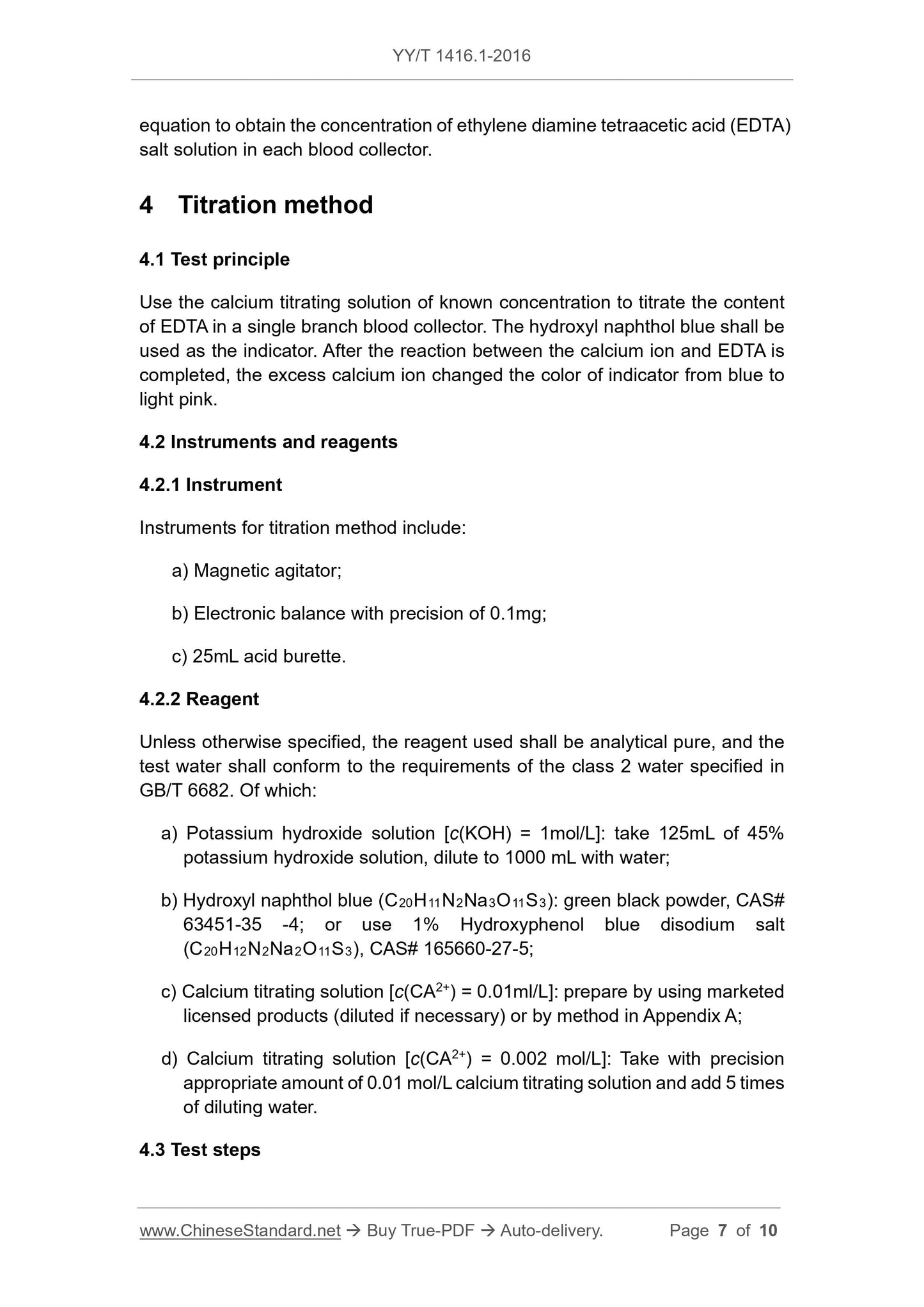 YY/T 1416.1-2016

equation to obtain the concentration of ethylene diamine tetraacetic acid (EDTA) salt solution in each blood collector.

4 Titration method

4.1 Test principle

Use the calcium titrating solution of known concentration to titrate the content of EDTA in a single branch blood collector. The hydroxyl naphthol blue shall be used as the indicator. After the reaction between the calcium ion and EDTA is completed, the excess calcium ion changed the color of indicator from blue to light pink.

4.2 Instruments and reagents

4.2.1 Instrument

Instruments for titration method include:

a) Magnetic agitator;

b) Electronic balance with precision of 0.1mg;

c) 25mL acid burette.

4.2.2 Reagent

Unless otherwise specified, the reagent used shall be analytical pure, and the test water shall conform to the requirements of the class 2 water specified in GB/T 6682. Of which:

a) Potassium hydroxide solution [$c$(KOH) = 1mol/L]: take 125mL of 45% potassium hydroxide solution, dilute to 1000 mL with water;

b) Hydroxyl naphthol blue ($C_{20}H_{11}N_2Na_3O_{11}S_3$): green black powder, CAS# 63451-35 -4; or use 1% Hydroxyphenol blue disodium salt ($C_{20}H_{12}N_2Na_2O_{11}S_3$), CAS# 165660-27-5;

c) Calcium titrating solution [$c$($CA^{2+}$) = 0.01ml/L]: prepare by using marketed licensed products (diluted if necessary) or by method in Appendix A;

d) Calcium titrating solution [$c$($CA^{2+}$) = 0.002 mol/L]: Take with precision appropriate amount of 0.01 mol/L calcium titrating solution and add 5 times of diluting water.

4.3 Test steps

www.ChineseStandard.net → Buy True-PDF → Auto-delivery. Page 7 of 10